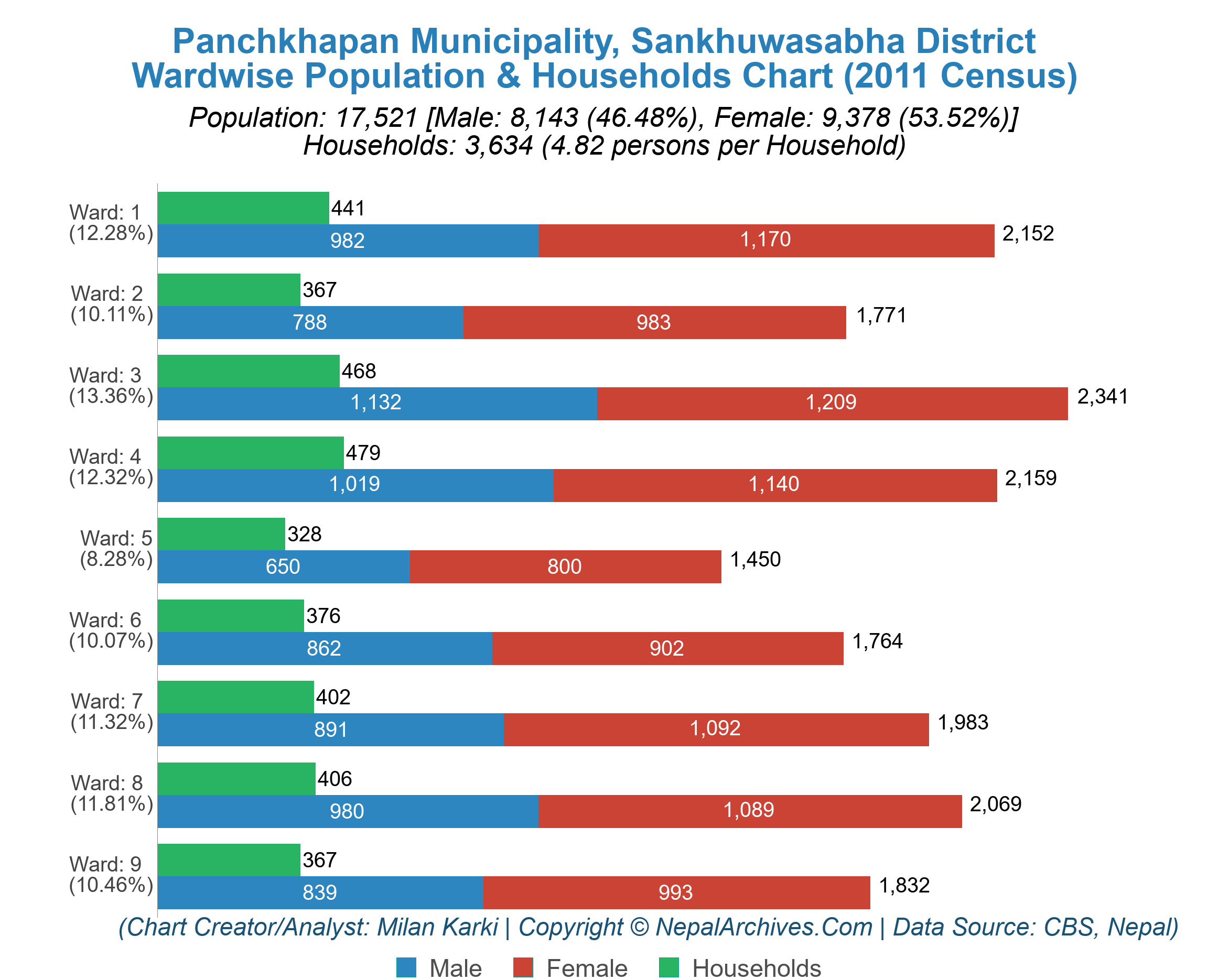 Panchkhapan Municipality, Sankhuwasabha District
Wardwise Population & Households Chart (2011 Census)

Population: 17,521 [Male: 8,143 (46.48%), Female: 9,378 (53.52%)]
Households: 3,634 (4.82 persons per Household)

Ward: 1
(12.28%)
441
982
1,170
2,152

Ward: 2
(10.11%)
367
788
983
1,771

Ward: 3
(13.36%)
468
1,132
1,209
2,341

Ward: 4
(12.32%)
479
1,019
1,140
2,159

Ward: 5
(8.28%)
328
650
800
1,450

Ward: 6
(10.07%)
376
862
902
1,764

Ward: 7
(11.32%)
402
891
1,092
1,983

Ward: 8
(11.81%)
406
980
1,089
2,069

Ward: 9
(10.46%)
367
839
993
1,832

(Chart Creator/Analyst: Milan Karki | Copyright © NepalArchives.Com | Data Source: CBS, Nepal)

Male Female Households